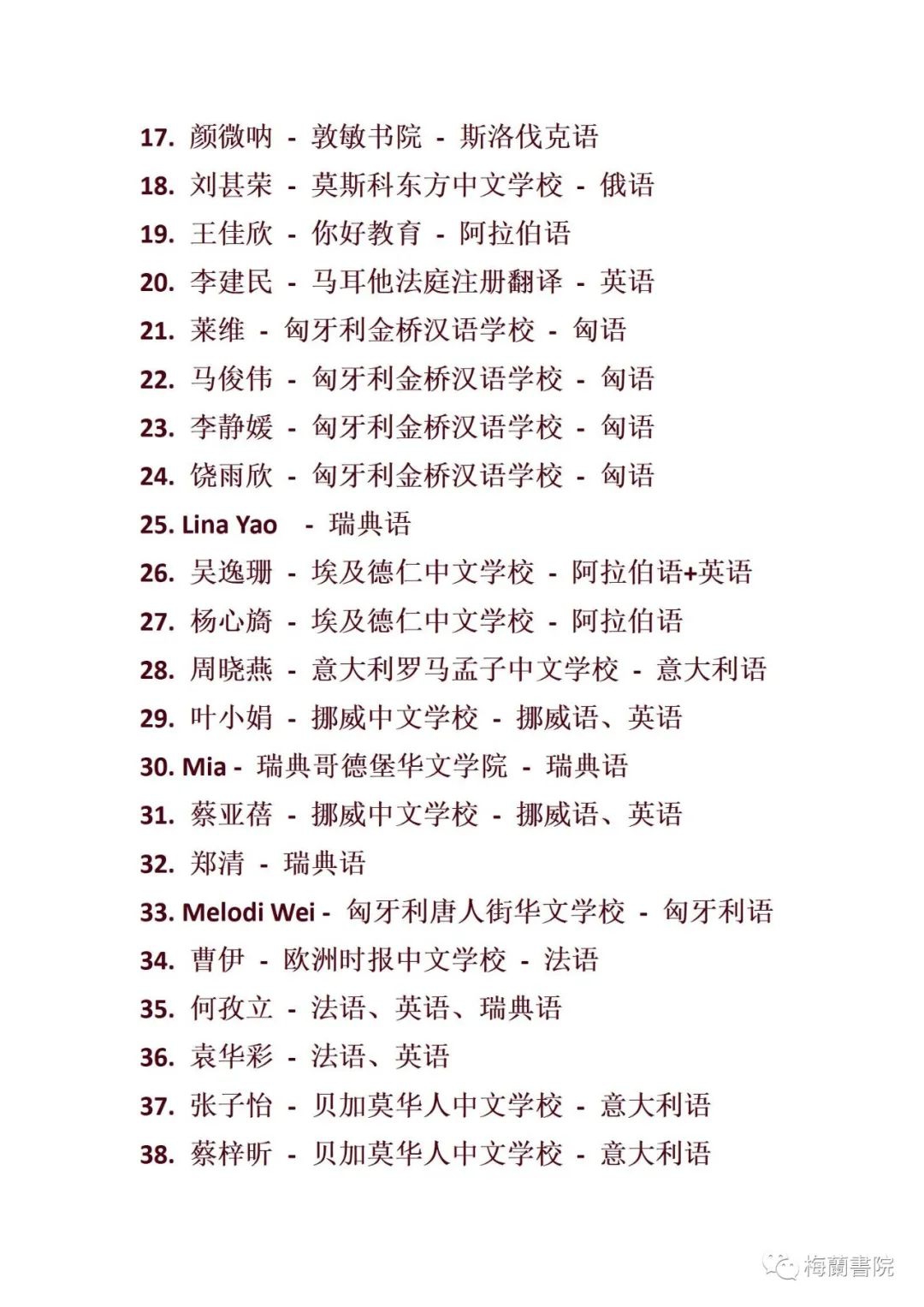 17. 颜微呐 - 敦敏书院 - 斯洛伐克语
18. 刘甚荣 - 莫斯科东方中文学校 - 俄语
19. 王佳欣 - 你好教育 - 阿拉伯语
20. 李建民 - 马耳他法庭注册翻译 - 英语
21. 莱维 - 匈牙利金桥汉语学校 - 匈语
22. 马俊伟 - 匈牙利金桥汉语学校 - 匈语
23. 李静媛 - 匈牙利金桥汉语学校 - 匈语
24. 饶雨欣 - 匈牙利金桥汉语学校 - 匈语
25. Lina Yao - 瑞典语
26. 吴逸珊 - 埃及德仁中文学校 - 阿拉伯语+英语
27. 杨心旖 - 埃及德仁中文学校 - 阿拉伯语
28. 周晓燕 - 意大利罗马孟子中文学校 - 意大利语
29. 叶小娟 - 挪威中文学校 - 挪威语、英语
30. Mia - 瑞典哥德堡华文学院 - 瑞典语
31. 蔡亚蓓 - 挪威中文学校 - 挪威语、英语
32. 郑清 - 瑞典语
33. Melodi Wei - 匈牙利唐人街华文学校 - 匈牙利语
34. 曹伊 - 欧洲时报中文学校 - 法语
35. 何孜立 - 法语、英语、瑞典语
36. 袁华彩 - 法语、英语
37. 张子怡 - 贝加莫华人中文学校 - 意大利语
38. 蔡梓昕 - 贝加莫华人中文学校 - 意大利语

梅蘭書院